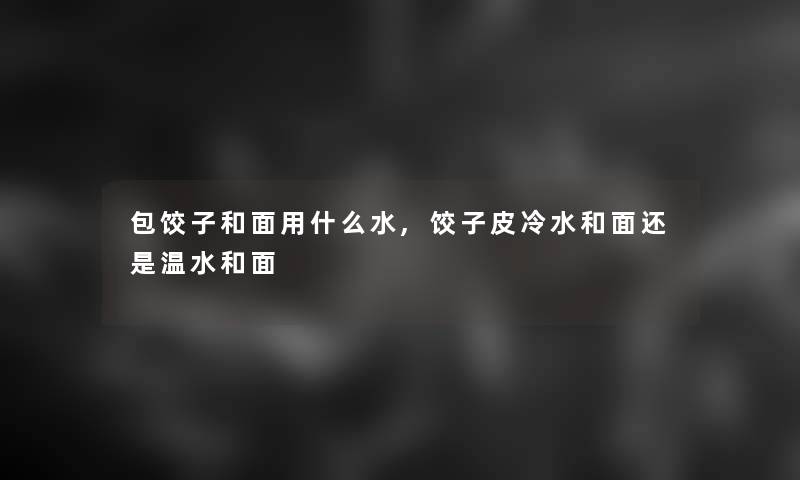 包饺子和面用什么水，饺子皮冷水和面还是温水和面